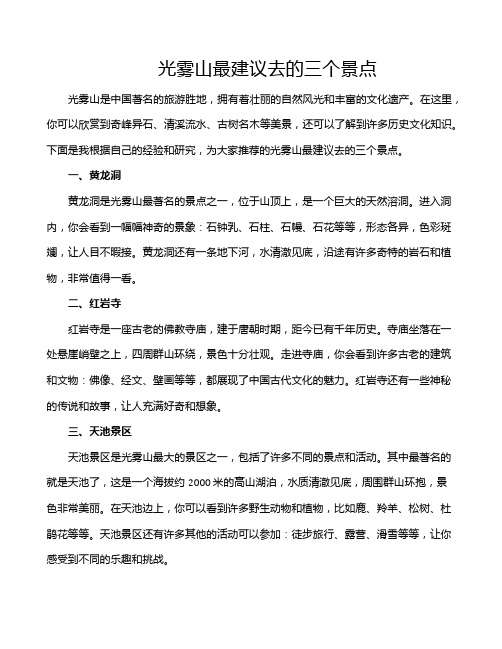 光雾山最建议去的三个景点

光雾山是中国著名的旅游胜地，拥有着壮丽的自然风光和丰富的文化遗产。在这里，你可以欣赏到奇峰异石、清溪流水、古树名木等美景，还可以了解到许多历史文化知识。下面是我根据自己的经验和研究，为大家推荐的光雾山最建议去的三个景点。

一、黄龙洞

黄龙洞是光雾山最著名的景点之一，位于山顶上，是一个巨大的天然溶洞。进入洞内，你会看到一幅幅神奇的景象：石钟乳、石柱、石幔、石花等等，形态各异，色彩斑斓，让人目不暇接。黄龙洞还有一条地下河，水清澈见底，沿途有许多奇特的岩石和植物，非常值得一看。

二、红岩寺

红岩寺是一座古老的佛教寺庙，建于唐朝时期，距今已有千年历史。寺庙坐落在一处悬崖峭壁之上，四周群山环绕，景色十分壮观。走进寺庙，你会看到许多古老的建筑和文物：佛像、经文、壁画等等，都展现了中国古代文化的魅力。红岩寺还有一些神秘的传说和故事，让人充满好奇和想象。

三、天池景区

天池景区是光雾山最大的景区之一，包括了许多不同的景点和活动。其中最著名的就是天池了，这是一个海拔约 2000 米的高山湖泊，水质清澈见底，周围群山环抱，景色非常美丽。在天池边上，你可以看到许多野生动物和植物，比如鹿、羚羊、松树、杜鹃花等等。天池景区还有许多其他的活动可以参加：徒步旅行、露营、滑雪等等，让你感受到不同的乐趣和挑战。